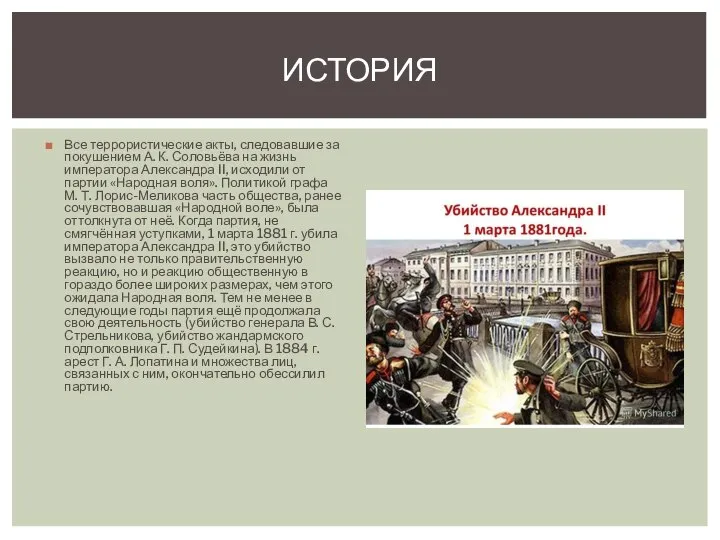 ИСТОРИЯ

Все террористические акты, следовавшие за покушением А. К. Соловьёва на жизнь императора Александра II, исходили от партии «Народная воля». Политикой графа М. Т. Лорис-Меликова часть общества, ранее сочувствовавшая «Народной воле», была оттолкнута от неё. Когда партия, не смягчённая уступками, 1 марта 1881 г. убила императора Александра II, это убийство вызвало не только правительственную реакцию, но и реакцию общественную в гораздо более широких размерах, чем этого ожидала Народная воля. Тем не менее в следующие годы партия ещё продолжала свою деятельность (убийство генерала В. С. Стрельникова, убийство жандармского подполковника Г. П. Судейкина). В 1884 г. арест Г. А. Лопатина и множества лиц, связанных с ним, окончательно обессилил партию.

Убийство Александра II
1 марта 1881года.

MyShared